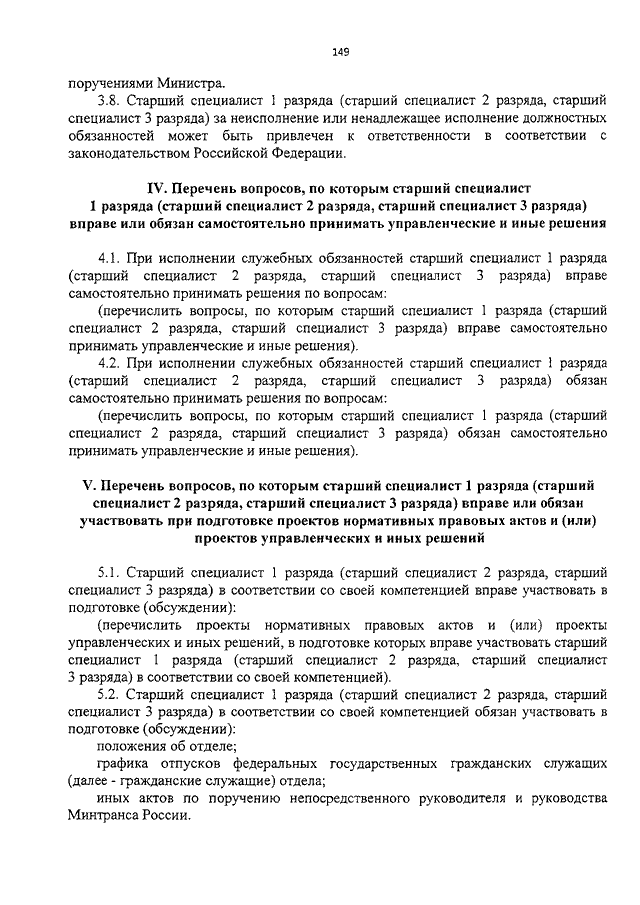 149

поручениями Министра.

3.8. Старший специалист 1 разряда (старший специалист 2 разряда, старший специалист 3 разряда) за неисполнение или ненадлежащее исполнение должностных обязанностей может быть привлечен к ответственности в соответствии с законодательством Российской Федерации.

IV. Перечень вопросов, по которым старший специалист 1 разряда (старший специалист 2 разряда, старший специалист 3 разряда) вправе или обязан самостоятельно принимать управленческие и иные решения

4.1. При исполнении служебных обязанностей старший специалист 1 разряда (старший специалист 2 разряда, старший специалист 3 разряда) вправе самостоятельно принимать решения по вопросам:

(перечислить вопросы, по которым старший специалист 1 разряда (старший специалист 2 разряда, старший специалист 3 разряда) вправе самостоятельно принимать управленческие и иные решения).

4.2. При исполнении служебных обязанностей старший специалист 1 разряда (старший специалист 2 разряда, старший специалист 3 разряда) обязан самостоятельно принимать решения по вопросам:

(перечислить вопросы, по которым старший специалист 1 разряда (старший специалист 2 разряда, старший специалист 3 разряда) обязан самостоятельно принимать управленческие и иные решения).

V. Перечень вопросов, по которым старший специалист 1 разряда (старший специалист 2 разряда, старший специалист 3 разряда) вправе или обязан участвовать при подготовке проектов нормативных правовых актов и (или) проектов управленческих и иных решений

5.1. Старший специалист 1 разряда (старший специалист 2 разряда, старший специалист 3 разряда) в соответствии со своей компетенцией вправе участвовать в подготовке (обсуждении):

(перечислить проекты нормативных правовых актов и (или) проекты управленческих и иных решений, в подготовке которых вправе участвовать старший специалист 1 разряда (старший специалист 2 разряда, старший специалист 3 разряда) в соответствии со своей компетенцией).

5.2. Старший специалист 1 разряда (старший специалист 2 разряда, старший специалист 3 разряда) в соответствии со своей компетенцией обязан участвовать в подготовке (обсуждении):

положения об отделе;

графика отпусков федеральных государственных гражданских служащих (далее - гражданские служащие) отдела;

иных актов по поручению непосредственного руководителя и руководства Минтранса России.